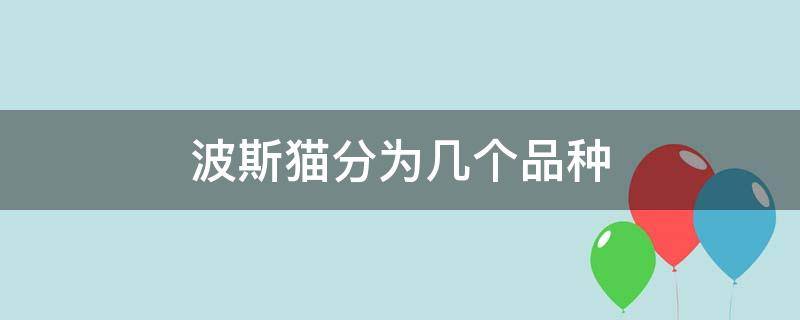 波斯猫分为几个品种